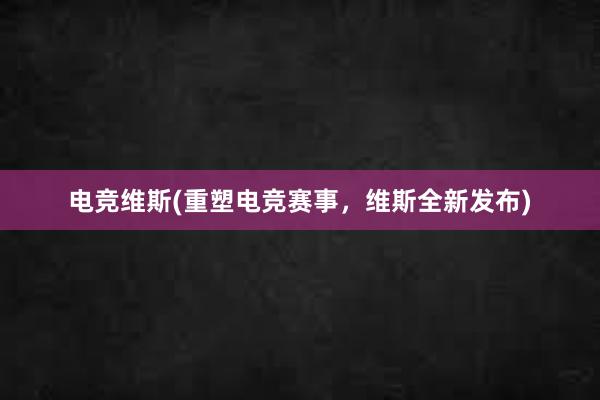 电竞维斯(重塑电竞赛事，维斯全新发布)